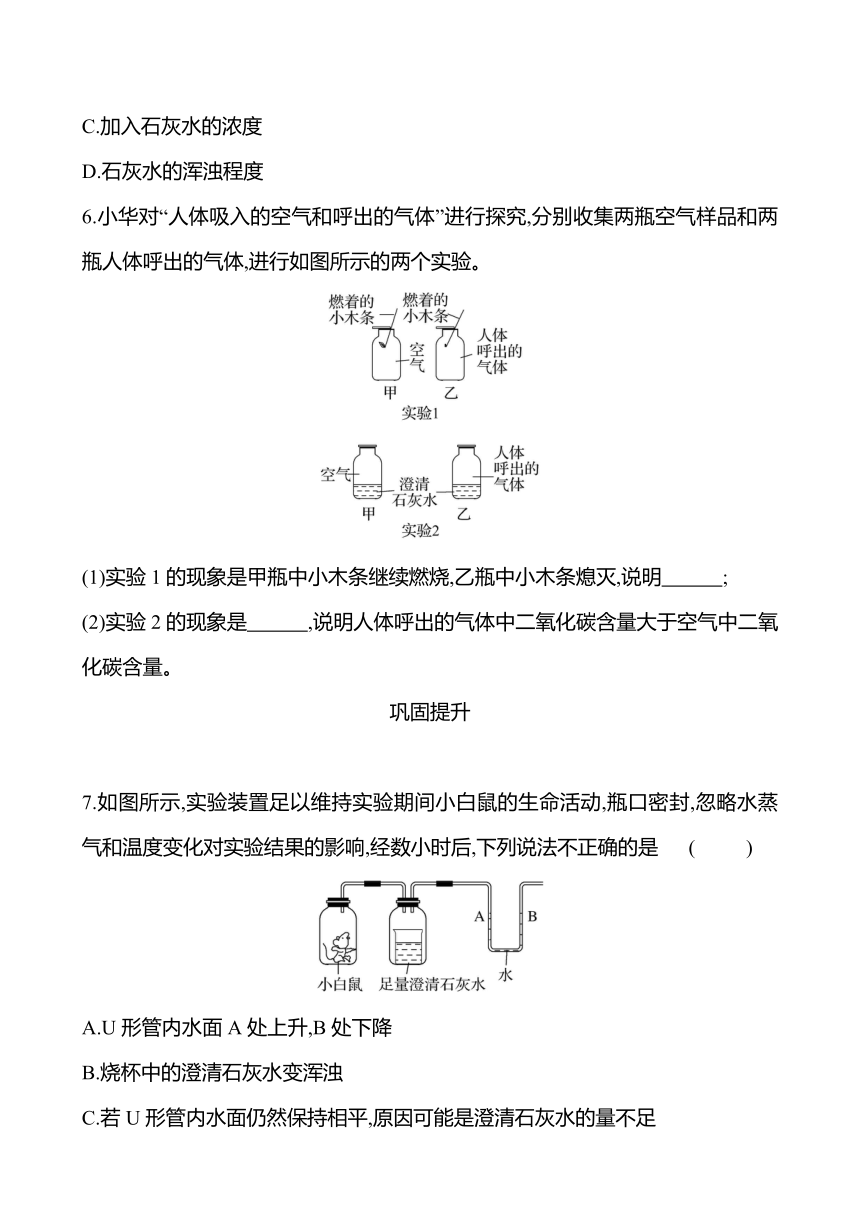 C.加入石灰水的浓度

D.石灰水的浑浊程度

6.小华对“人体吸入的空气和呼出的气体”进行探究,分别收集两瓶空气样品和两瓶人体呼出的气体,进行如图所示的两个实验。

燃着的小木条 燃着的小木条 空气 人体呼出的气体 甲 乙 实验1

空气 澄清石灰水 人体呼出的气体 甲 乙 实验2

(1)实验 1 的现象是甲瓶中小木条继续燃烧,乙瓶中小木条熄灭,说明______;

(2)实验 2 的现象是______,说明人体呼出的气体中二氧化碳含量大于空气中二氧化碳含量。

巩固提升

7.如图所示,实验装置足以维持实验期间小白鼠的生命活动,瓶口密封,忽略水蒸气和温度变化对实验结果的影响,经数小时后,下列说法不正确的是 ( )

A B 小白鼠 足量澄清石灰水 水

A.U 形管内水面 A 处上升,B 处下降

B.烧杯中的澄清石灰水变浑浊

C.若 U 形管内水面仍然保持相平,原因可能是澄清石灰水的量不足